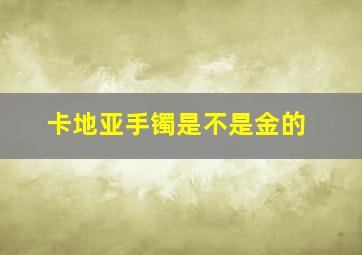 卡地亚手镯是不是金的